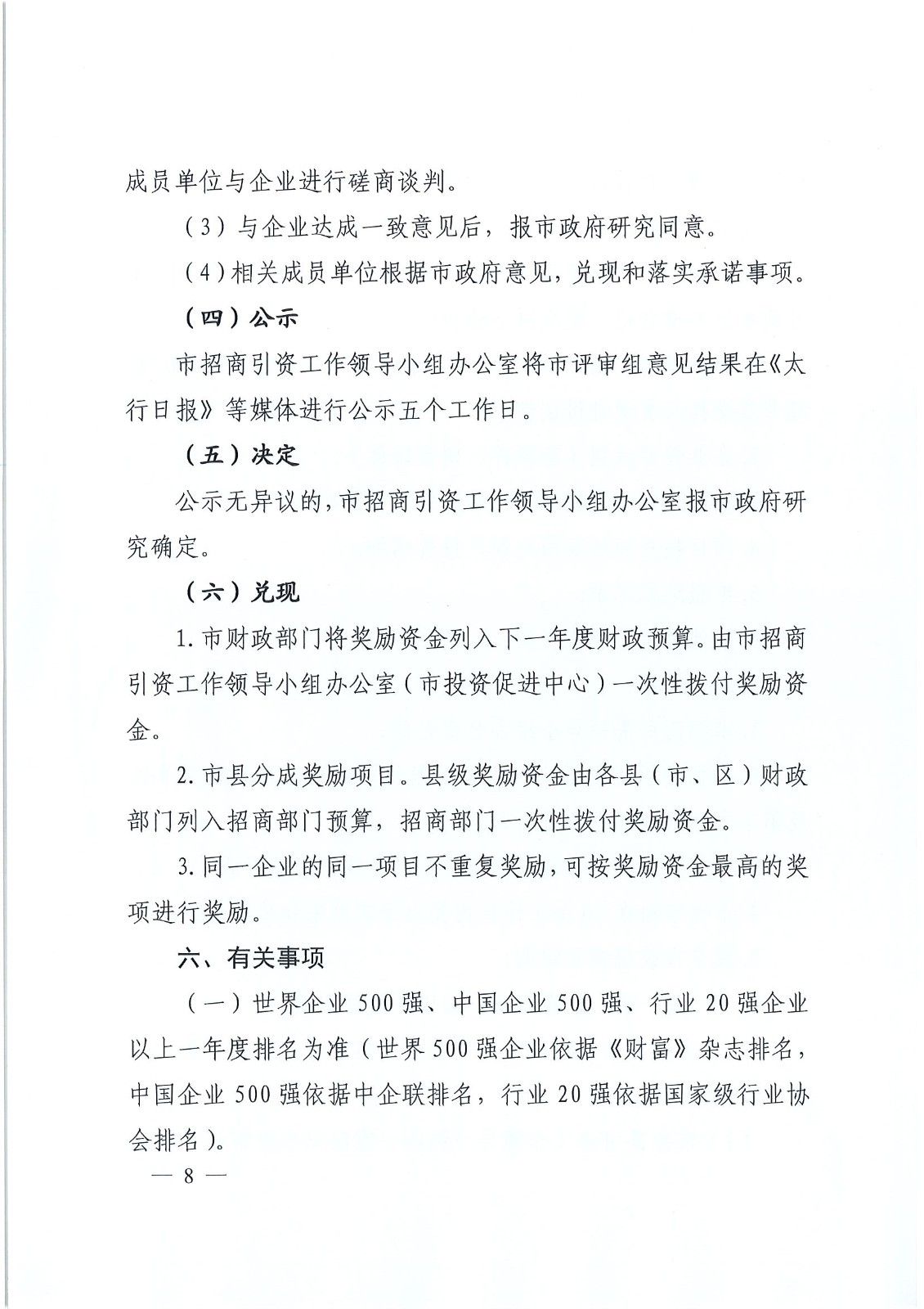 成员单位与企业进行磋商谈判。

（3）与企业达成一致意见后，报市政府研究同意。

（4）相关成员单位根据市政府意见，兑现和落实承诺事项。

（四）公示

市招商引资工作领导小组办公室将市评审组意见结果在《太行日报》等媒体进行公示五个工作日。

（五）决定

公示无异议的，市招商引资工作领导小组办公室报市政府研究确定。

（六）兑现

1. 市财政部门将奖励资金列入下一年度财政预算。由市招商引资工作领导小组办公室（市投资促进中心）一次性拨付奖励资金。

2. 市县分成奖励项目。县级奖励资金由各县（市、区）财政部门列入招商部门预算，招商部门一次性拨付奖励资金。

3. 同一企业的同一项目不重复奖励，可按奖励资金最高的奖项进行奖励。

六、有关事项

（一）世界企业 500 强、中国企业 500 强、行业 20 强企业以上一年度排名为准（世界 500 强企业依据《财富》杂志排名，中国企业 500 强依据中企联排名，行业 20 强依据国家级行业协会排名）。

— 8 —